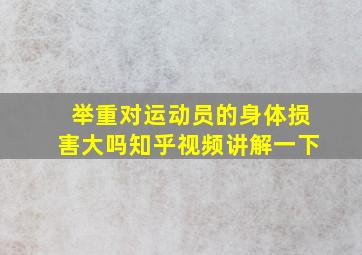 举重对运动员的身体损害大吗知乎视频讲解一下